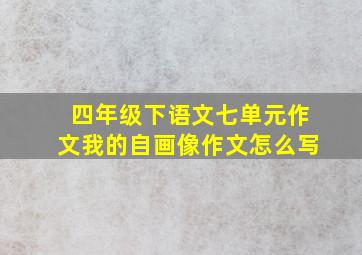 四年级下语文七单元作文我的自画像作文怎么写